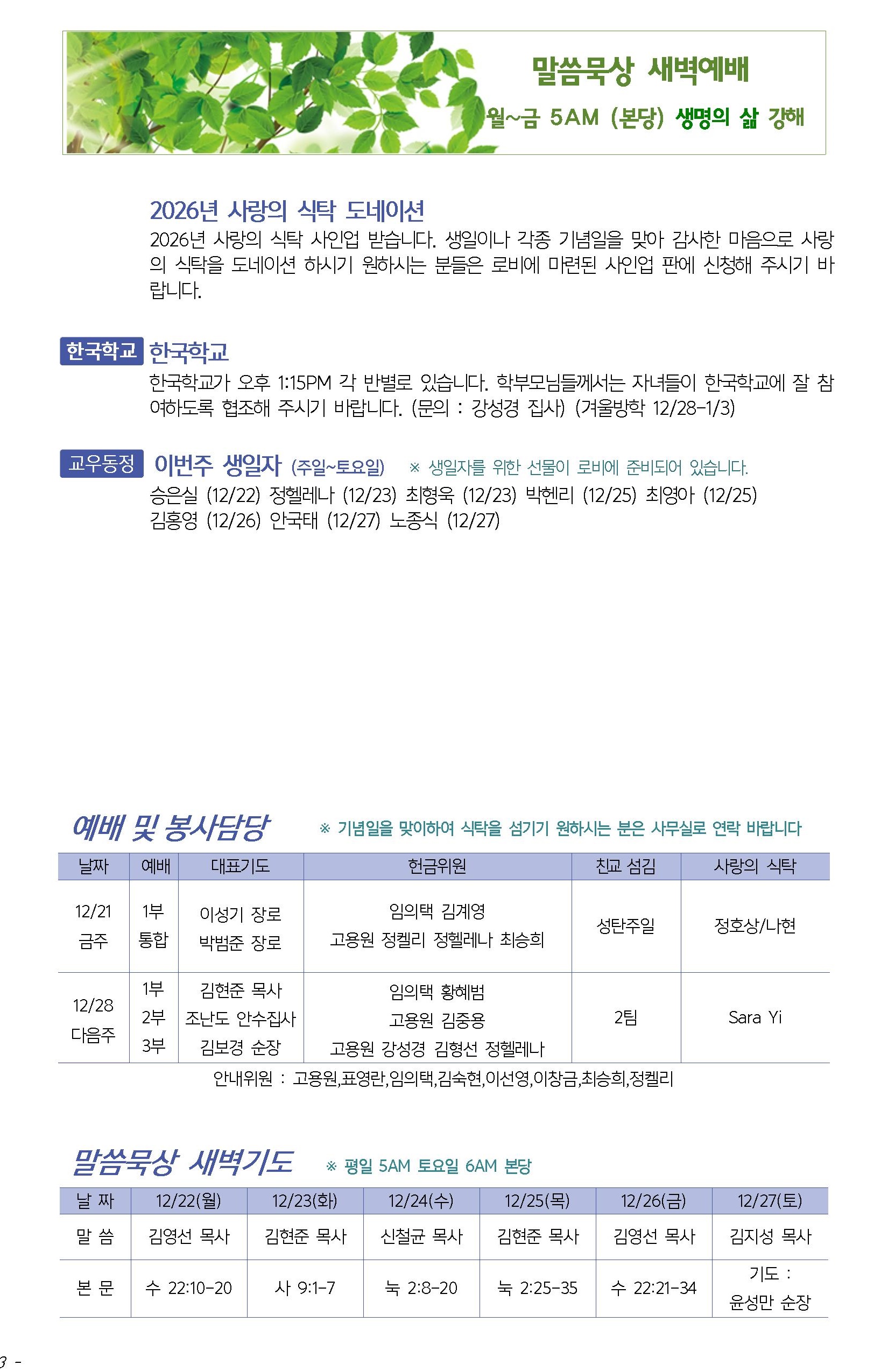 말씀묵상 새벽예배
월~금 5AM (본당) 생명의 삶 강해

2026년 사랑의 식탁 도네이션
2026년 사랑의 식탁 사인업 받습니다. 생일이나 각종 기념일을 맞아 감사한 마음으로 사랑의 식탁을 도네이션 하시기 원하시는 분들은 로비에 마련된 사인업 판에 신청해 주시기 바랍니다.

한국학교 한국학교
한국학교가 오후 1:15PM 각 반별로 있습니다. 학부모님들께서는 자녀들이 한국학교에 잘 참여하도록 협조해 주시기 바랍니다. (문의 : 강성경 집사) (겨울방학 12/28-1/3)

교우동정 이번주 생일자 (주일~토요일) ※ 생일자를 위한 선물이 로비에 준비되어 있습니다.
승은실 (12/22) 정헬레나 (12/23) 최형욱 (12/23) 박헨리 (12/25) 최영아 (12/25)
김홍영 (12/26) 안국태 (12/27) 노종식 (12/27)

예배 및 봉사담당 ※ 기념일을 맞이하여 식탁을 섬기기 원하시는 분은 사무실로 연락 바랍니다

| 날짜 | 예배 | 대표기도 | 헌금위원 | 친교 섬김 | 사랑의 식탁 |
|---|---|---|---|---|---|
| 12/21 금주 | 1부 통합 | 이성기 장로 박범준 장로 | 임의택 김계영 고용원 정켈리 정헬레나 최승희 | 성탄주일 | 정호상/나현 |
| 12/28 다음주 | 1부 2부 3부 | 김현준 목사 조난도 안수집사 김보경 순장 | 임의택 황혜범 고용원 김중용 고용원 강성경 김형선 정헬레나 | 2팀 | Sara Yi |

안내위원 : 고용원,표영란,임의택,김숙현,이선영,이창금,최승희,정켈리

말씀묵상 새벽기도 ※ 평일 5AM 토요일 6AM 본당

| 날 짜 | 12/22(월) | 12/23(화) | 12/24(수) | 12/25(목) | 12/26(금) | 12/27(토) |
|---|---|---|---|---|---|---|
| 말 씀 | 김영선 목사 | 김현준 목사 | 신철균 목사 | 김현준 목사 | 김영선 목사 | 김지성 목사 |
| 본 문 | 수 22:10-20 | 사 9:1-7 | 눅 2:8-20 | 눅 2:25-35 | 수 22:21-34 | 기도 : 윤성만 순장 |

3 -